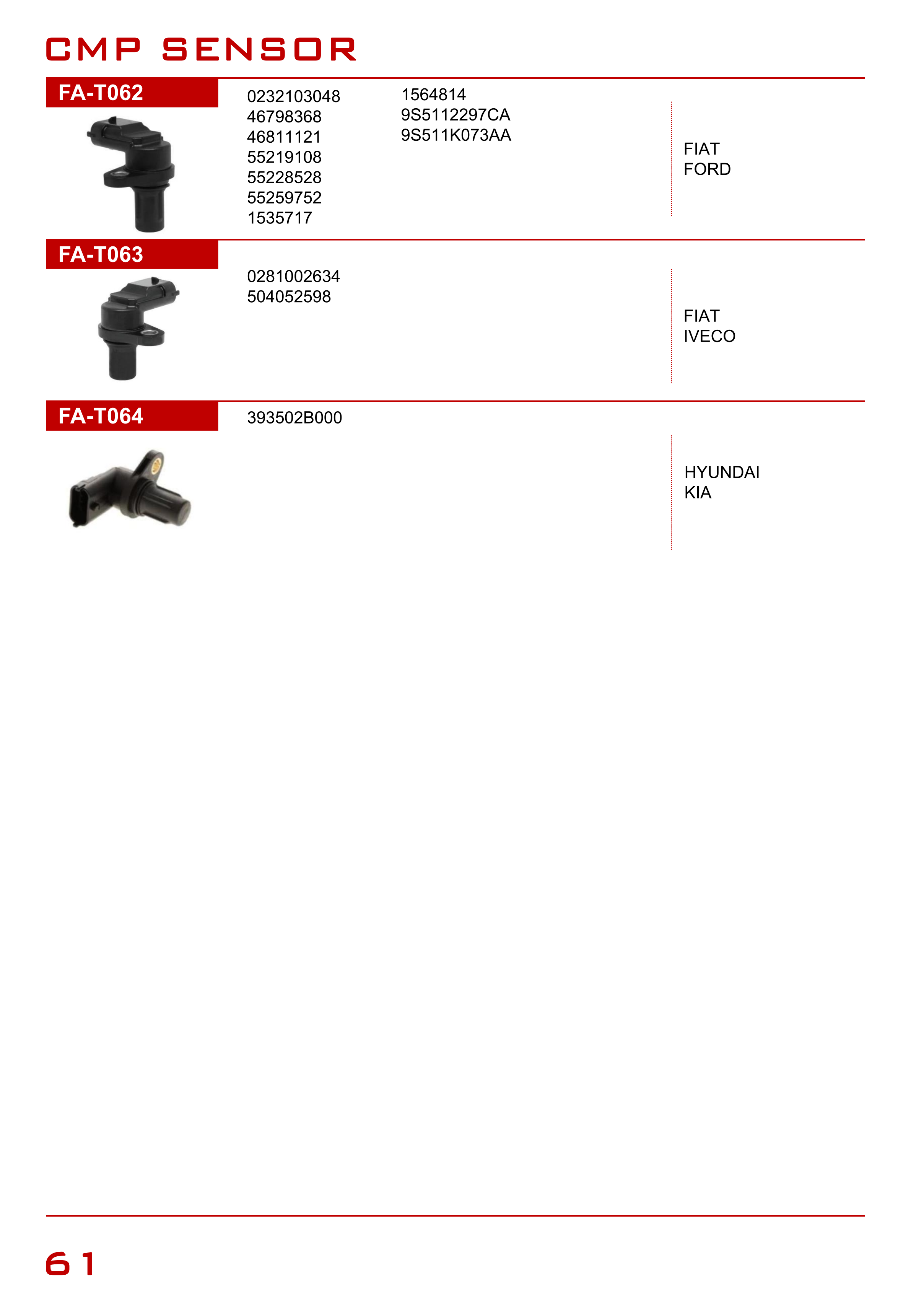 CMP SENSOR

FA-T062

0232103048
46798368
46811121
55219108
55228528
55259752
1535717

1564814
9S5112297CA
9S511K073AA

FIAT
FORD

FA-T063

0281002634
504052598

FIAT
IVECO

FA-T064

393502B000

HYUNDAI
KIA

61